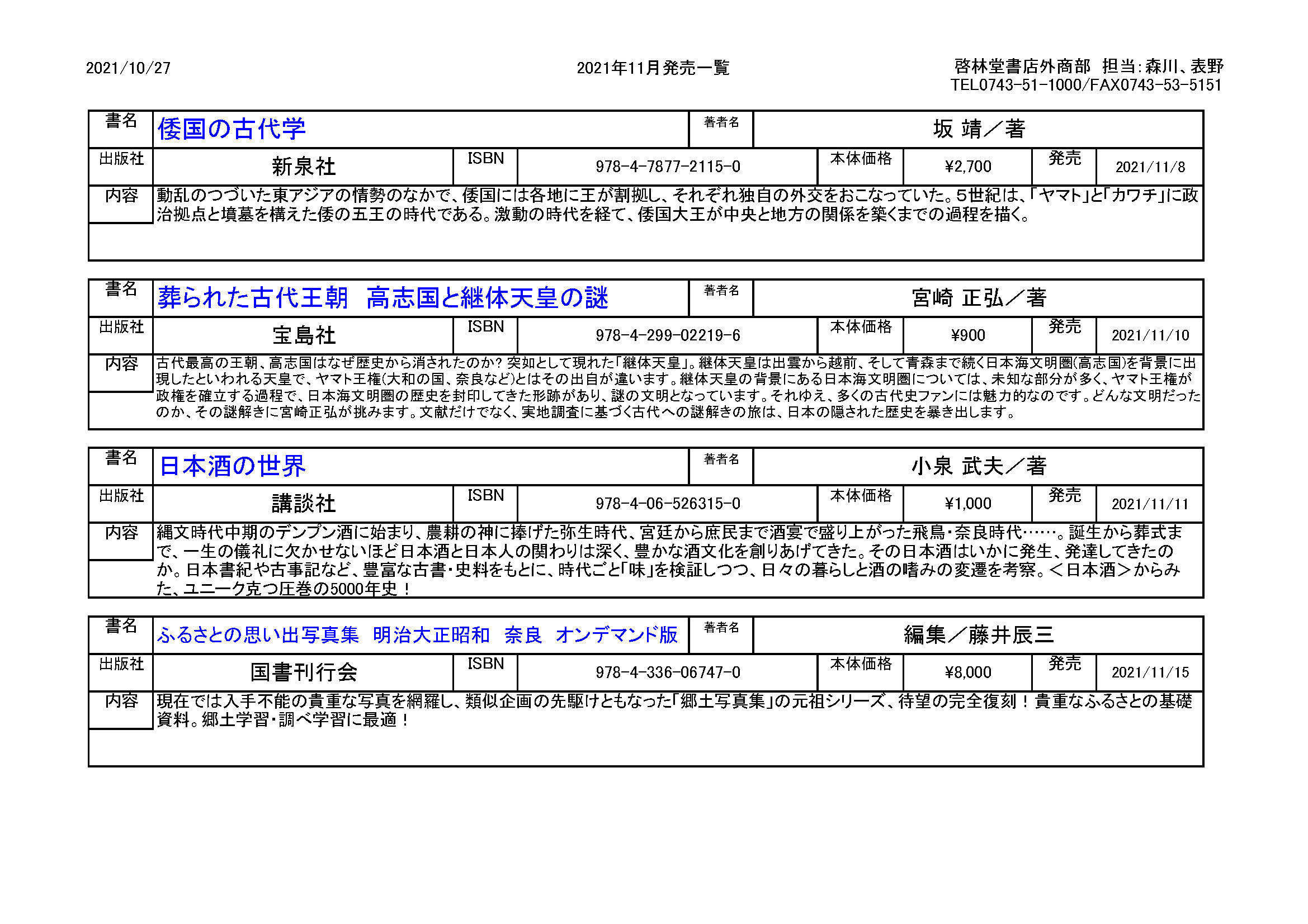 2021/10/27

2021年11月発売一覧

啓林堂書店外商部　担当:森川、表野
TEL0743-51-1000/FAX0743-53-5151

| 書名 | 倭国の古代学 | | | 著者名 | 坂 靖／著 | | |
|---|---|---|---|---|---|---|---|
| 出版社 | 新泉社 | ISBN | 978-4-7877-2115-0 | 本体価格 | ¥2,700 | 発売 | 2021/11/8 |
| 内容 | 動乱のつづいた東アジアの情勢のなかで、倭国には各地に王が割拠し、それぞれ独自の外交をおこなっていた。5世紀は、「ヤマト」と「カワチ」に政治拠点と墳墓を構えた倭の五王の時代である。激動の時代を経て、倭国大王が中央と地方の関係を築くまでの過程を描く。 | | | | | | |

| 書名 | 葬られた古代王朝　高志国と継体天皇の謎 | | | 著者名 | 宮崎 正弘／著 | | |
|---|---|---|---|---|---|---|---|
| 出版社 | 宝島社 | ISBN | 978-4-299-02219-6 | 本体価格 | ¥900 | 発売 | 2021/11/10 |
| 内容 | 古代最高の王朝、高志国はなぜ歴史から消されたのか? 突如として現れた「継体天皇」。継体天皇は出雲から越前、そして青森まで続く日本海文明圏(高志国)を背景に出現したといわれる天皇で、ヤマト王権(大和の国、奈良など)とはその出自が違います。継体天皇の背景にある日本海文明圏については、未知な部分が多く、ヤマト王権が政権を確立する過程で、日本海文明圏の歴史を封印してきた形跡があり、謎の文明となっています。それゆえ、多くの古代史ファンには魅力的なのです。どんな文明だったのか、その謎解きに宮崎正弘が挑みます。文献だけでなく、実地調査に基づく古代への謎解きの旅は、日本の隠された歴史を暴き出します。 | | | | | | |

| 書名 | 日本酒の世界 | | | 著者名 | 小泉 武夫／著 | | |
|---|---|---|---|---|---|---|---|
| 出版社 | 講談社 | ISBN | 978-4-06-526315-0 | 本体価格 | ¥1,000 | 発売 | 2021/11/11 |
| 内容 | 縄文時代中期のデンプン酒に始まり、農耕の神に捧げた弥生時代、宮廷から庶民まで酒宴で盛り上がった飛鳥・奈良時代……。誕生から葬式まで、一生の儀礼に欠かせないほど日本酒と日本人の関わりは深く、豊かな酒文化を創りあげてきた。その日本酒はいかに発生、発達してきたのか。日本書紀や古事記など、豊富な古書・史料をもとに、時代ごと「味」を検証しつつ、日々の暮らしと酒の嗜みの変遷を考察。＜日本酒＞からみた、ユニーク克つ圧巻の5000年史！ | | | | | | |

| 書名 | ふるさとの思い出写真集　明治大正昭和　奈良　オンデマンド版 | | | 著者名 | 編集／藤井辰三 | | |
|---|---|---|---|---|---|---|---|
| 出版社 | 国書刊行会 | ISBN | 978-4-336-06747-0 | 本体価格 | ¥8,000 | 発売 | 2021/11/15 |
| 内容 | 現在では入手不能の貴重な写真を網羅し、類似企画の先駆けともなった「郷土写真集」の元祖シリーズ、待望の完全復刻！貴重なふるさとの基礎資料。郷土学習・調べ学習に最適！ | | | | | | |